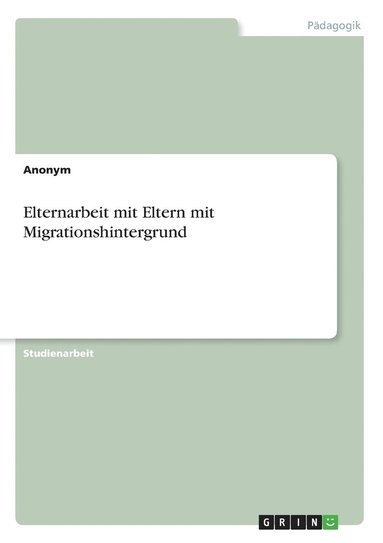 Pädagogik

Anonym

Elternarbeit mit Eltern mit Migrationshintergrund

Studienarbeit

GRIN